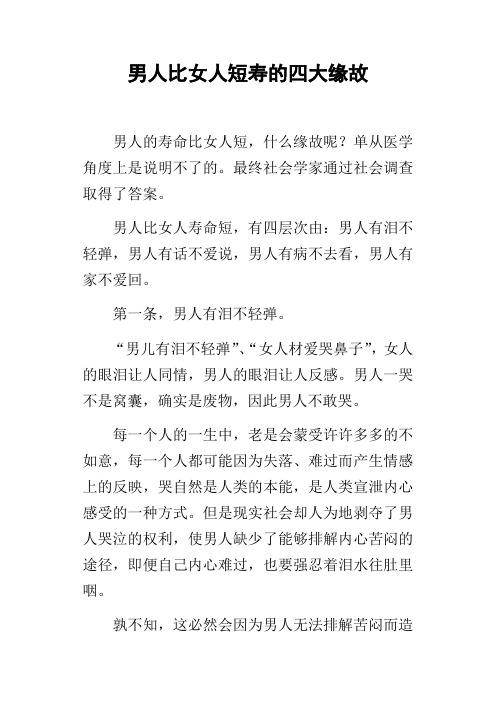 男人比女人短寿的四大缘故

男人的寿命比女人短，什么缘故呢？单从医学角度上是说明不了的。最终社会学家通过社会调查取得了答案。

男人比女人寿命短，有四层次由：男人有泪不轻弹，男人有话不爱说，男人有病不去看，男人有家不爱回。

第一条，男人有泪不轻弹。

“男儿有泪不轻弹”、“女人材爱哭鼻子”，女人的眼泪让人同情，男人的眼泪让人反感。男人一哭不是窝囊，确实是废物，因此男人不敢哭。

每一个人的一生中，老是会蒙受许许多多的不如意，每一个人都可能因为失落、难过而产生情感上的反映，哭自然是人类的本能，是人类宣泄内心感受的一种方式。但是现实社会却人为地剥夺了男人哭泣的权利，使男人缺少了能够排解内心苦闷的途径，即便自己内心难过，也要强忍着泪水往肚里咽。

孰不知，这必然会因为男人无法排解苦闷而造